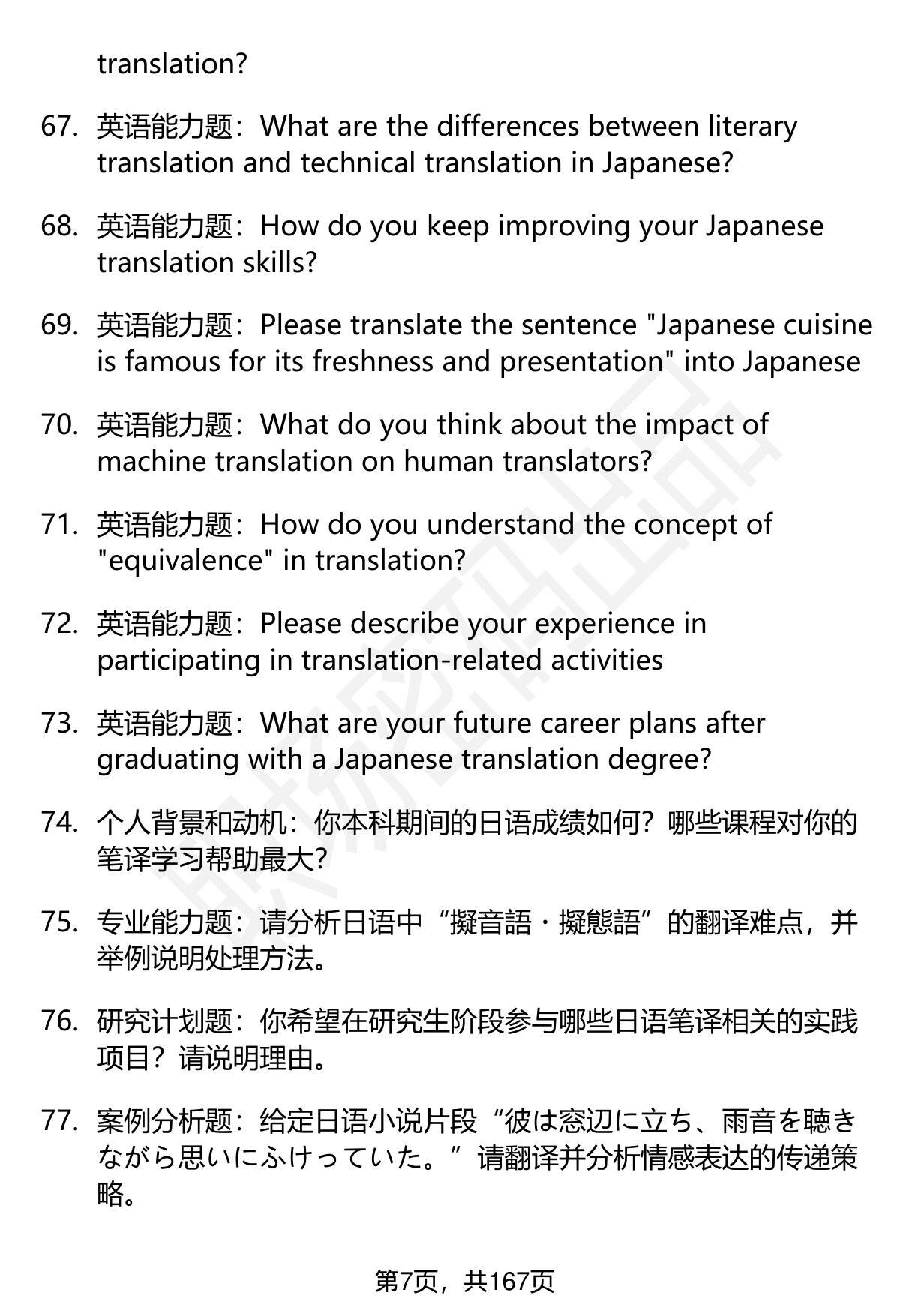 translation?

67. 英语能力题：What are the differences between literary translation and technical translation in Japanese?

68. 英语能力题：How do you keep improving your Japanese translation skills?

69. 英语能力题：Please translate the sentence "Japanese cuisine is famous for its freshness and presentation" into Japanese

70. 英语能力题：What do you think about the impact of machine translation on human translators?

71. 英语能力题：How do you understand the concept of "equivalence" in translation?

72. 英语能力题：Please describe your experience in participating in translation-related activities

73. 英语能力题：What are your future career plans after graduating with a Japanese translation degree?

74. 个人背景和动机：你本科期间的日语成绩如何？哪些课程对你的笔译学习帮助最大？

75. 专业能力题：请分析日语中“擬音語・擬態語”的翻译难点，并举例说明处理方法。

76. 研究计划题：你希望在研究生阶段参与哪些日语笔译相关的实践项目？请说明理由。

77. 案例分析题：给定日语小说片段“彼は窓辺に立ち、雨音を聴きながら思いにふけっていた。”请翻译并分析情感表达的传递策略。

第7页，共167页